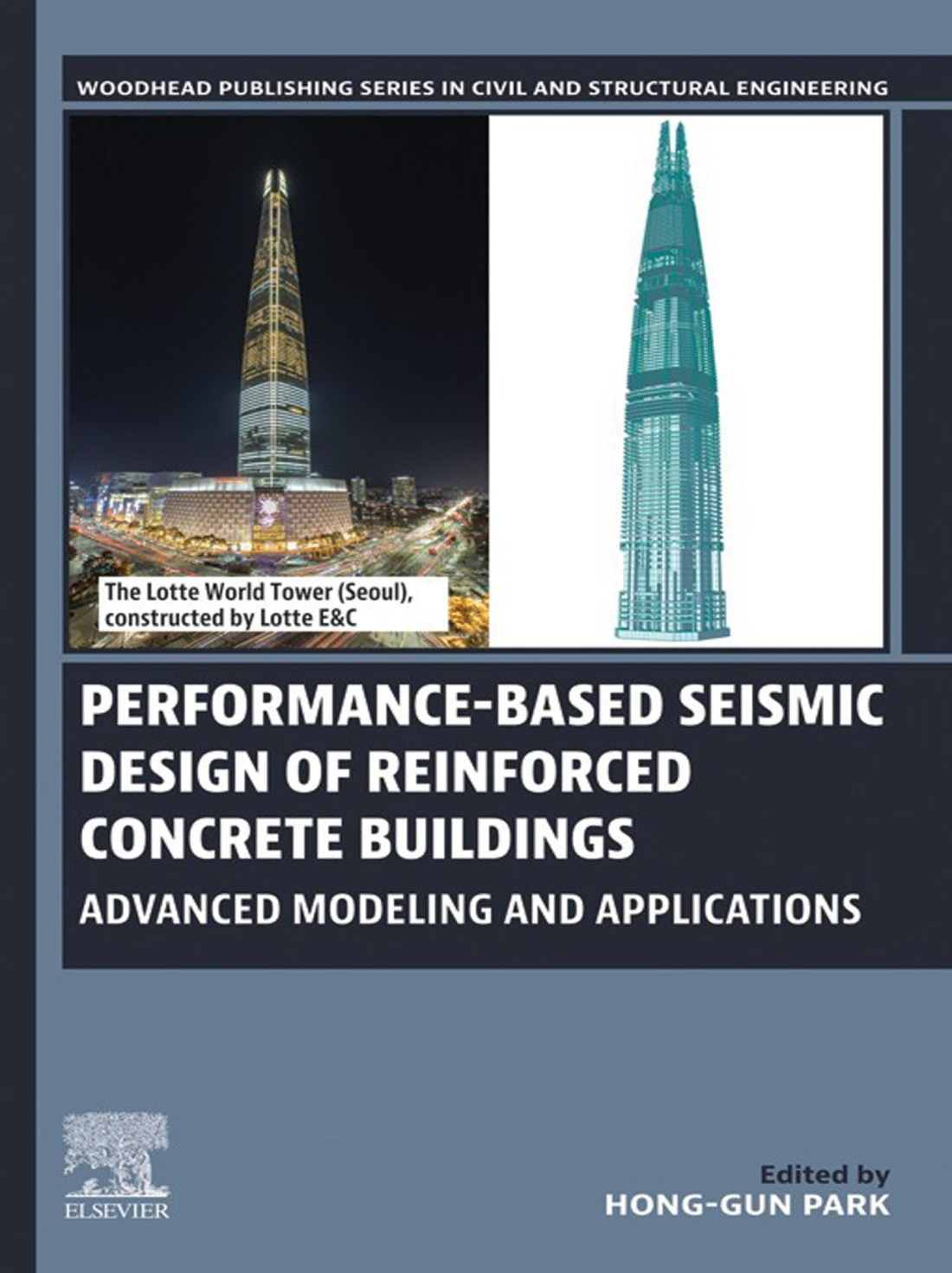 WOODHEAD PUBLISHING SERIES IN CIVIL AND STRUCTURAL ENGINEERING

The Lotte World Tower (Seoul), constructed by Lotte E&C

PERFORMANCE-BASED SEISMIC DESIGN OF REINFORCED CONCRETE BUILDINGS

ADVANCED MODELING AND APPLICATIONS

ELSEVIER

Edited by
HONG-GUN PARK